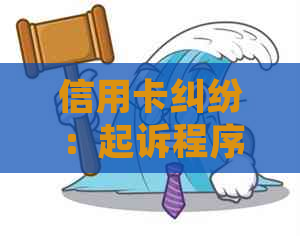 信用卡纠纷：起诉程序